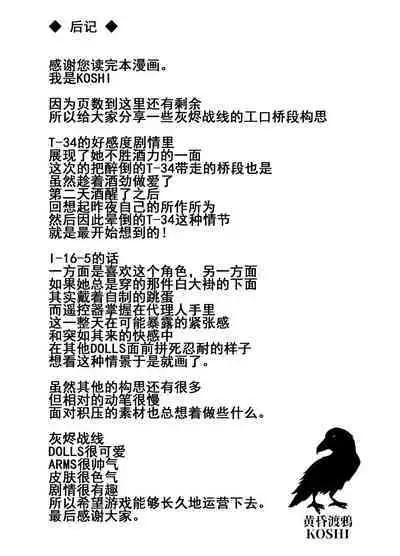 ◆ 后记 ◆

感谢您读完本漫画。
我是KOSHI

因为页数到这里还有剩余
所以给大家分享一些灰烬战线的工口桥段构思

T-34的好感度剧情里
展现了她不胜酒力的一面
这次的把醉倒的T-34带走的桥段也是
虽然趁着酒劲做爱了
第二天酒醒了之后
回想起昨夜自己的所作所为
然后因此晕倒的T-34这种情节
就是最开始想到的！

I-16-5的话
一方面是喜欢这个角色，另一方面
如果她总是穿的那件白大褂的下面
其实戴着自制的跳蛋
而遥控器掌握在代理人手里
这一整天在可能暴露的紧张感
和突如其来的快感中
在其他DOLLS面前拼死忍耐的样子
想看这种情景于是就画了。

虽然其他的构思还有很多
但相对的动笔很慢
面对积压的素材也总想着做些什么。

灰烬战线
DOLLS很可爱
ARMS很帅气
皮肤很色气
剧情很有趣
所以希望游戏能够长久地运营下去。
最后感谢大家。

黄昏渡鸦
KOSHI